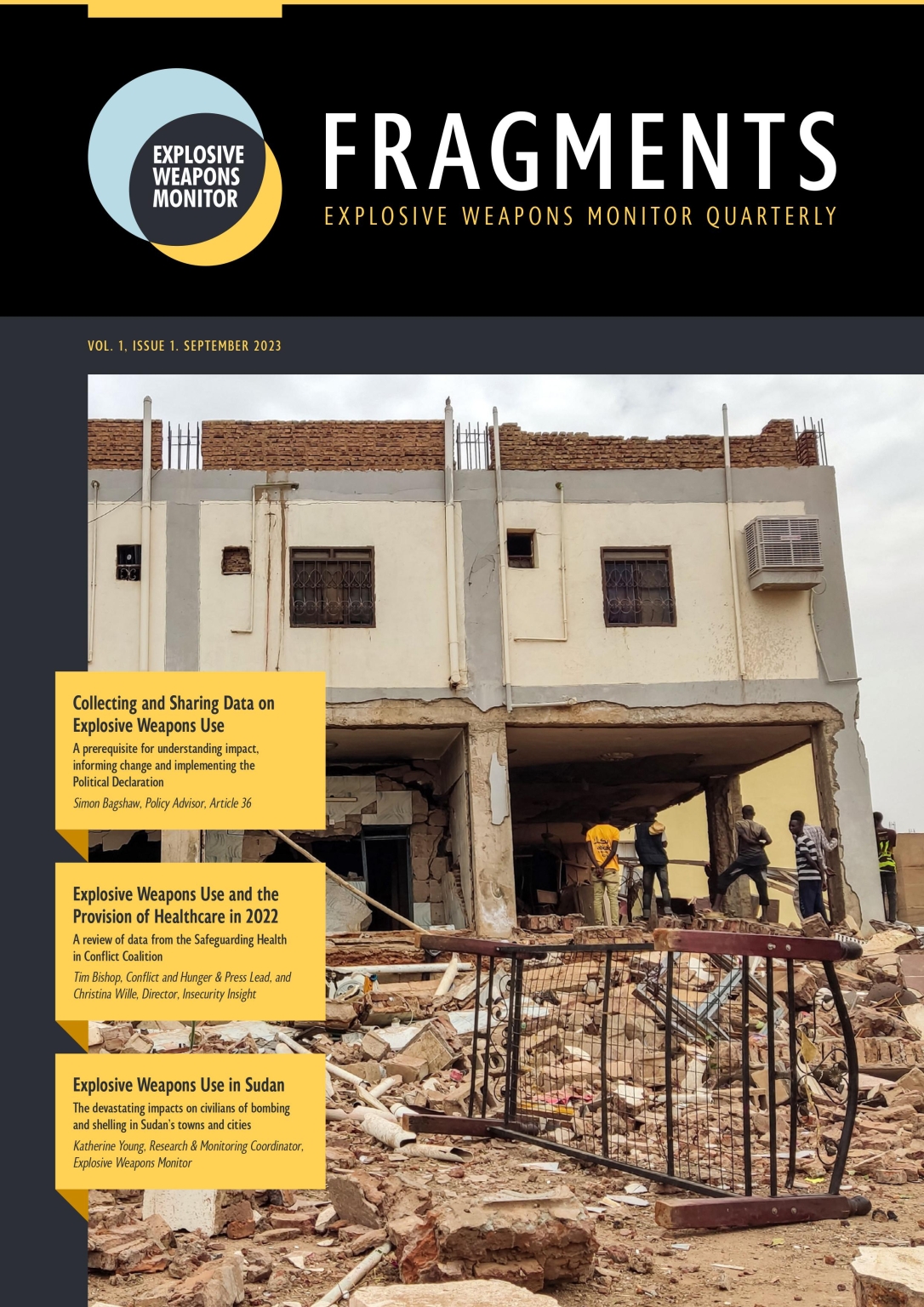 EXPLOSIVE WEAPONS MONITOR

FRAGMENTS

EXPLOSIVE WEAPONS MONITOR QUARTERLY

VOL. 1, ISSUE 1. SEPTEMBER 2023

Collecting and Sharing Data on Explosive Weapons Use

A prerequisite for understanding impact, informing change and implementing the Political Declaration

Simon Bagshaw, Policy Advisor, Article 36

Explosive Weapons Use and the Provision of Healthcare in 2022

A review of data from the Safeguarding Health in Conflict Coalition

Tim Bishop, Conflict and Hunger & Press Lead, and Christina Wille, Director, Insecurity Insight

Explosive Weapons Use in Sudan

The devastating impacts on civilians of bombing and shelling in Sudan's towns and cities

Katherine Young, Research & Monitoring Coordinator, Explosive Weapons Monitor